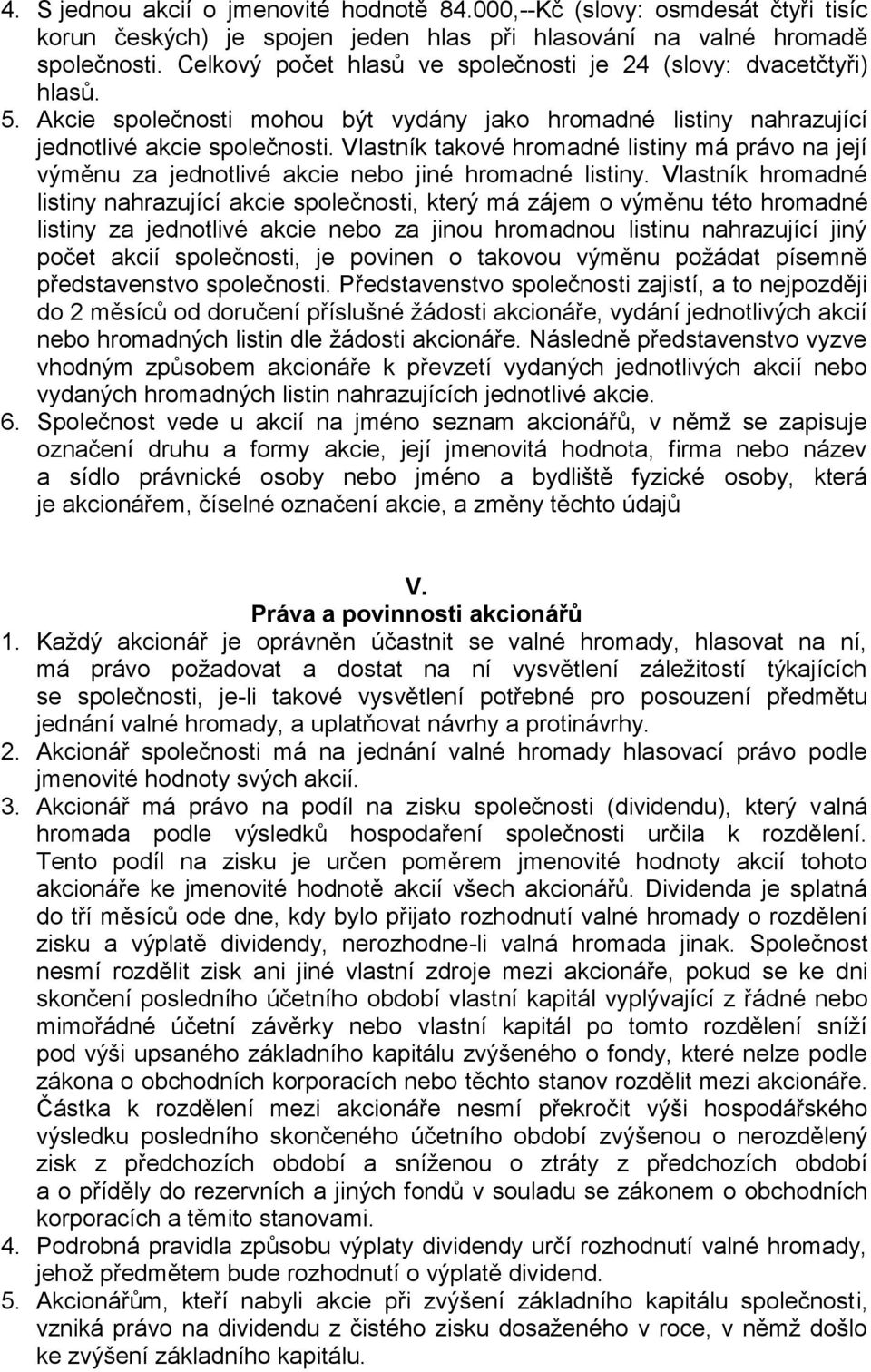 4. S jednou akcií o jmenovité hodnotě 84.000,--Kč (slovy: osmdesát čtyři tisíc korun českých) je spojen jeden hlas při hlasování na valné hromadě společnosti. Celkový počet hlasů ve společnosti je 24 (slovy: dvacetčtyři) hlasů.
5. Akcie společnosti mohou být vydány jako hromadné listiny nahrazující jednotlivé akcie společnosti. Vlastník takové hromadné listiny má právo na její výměnu za jednotlivé akcie nebo jiné hromadné listiny. Vlastník hromadné listiny nahrazující akcie společnosti, který má zájem o výměnu této hromadné listiny za jednotlivé akcie nebo za jinou hromadnou listinu nahrazující jiný počet akcií společnosti, je povinen o takovou výměnu požádat písemně představenstvo společnosti. Představenstvo společnosti zajistí, a to nejpozději do 2 měsíců od doručení příslušné žádosti akcionáře, vydání jednotlivých akcií nebo hromadných listin dle žádosti akcionáře. Následně představenstvo vyzve vhodným způsobem akcionáře k převzetí vydaných jednotlivých akcií nebo vydaných hromadných listin nahrazujících jednotlivé akcie.
6. Společnost vede u akcií na jméno seznam akcionářů, v němž se zapisuje označení druhu a formy akcie, její jmenovitá hodnota, firma nebo název a sídlo právnické osoby nebo jméno a bydliště fyzické osoby, která je akcionářem, číselné označení akcie, a změny těchto údajů

V.
Práva a povinnosti akcionářů
1. Každý akcionář je oprávněn účastnit se valné hromady, hlasovat na ní, má právo požadovat a dostat na ní vysvětlení záležitostí týkajících se společnosti, je-li takové vysvětlení potřebné pro posouzení předmětu jednání valné hromady, a uplatňovat návrhy a protinávrhy.
2. Akcionář společnosti má na jednání valné hromady hlasovací právo podle jmenovité hodnoty svých akcií.
3. Akcionář má právo na podíl na zisku společnosti (dividendu), který valná hromada podle výsledků hospodaření společnosti určila k rozdělení. Tento podíl na zisku je určen poměrem jmenovité hodnoty akcií tohoto akcionáře ke jmenovité hodnotě akcií všech akcionářů. Dividenda je splatná do tří měsíců ode dne, kdy bylo přijato rozhodnutí valné hromady o rozdělení zisku a výplatě dividendy, nerozhodne-li valná hromada jinak. Společnost nesmí rozdělit zisk ani jiné vlastní zdroje mezi akcionáře, pokud se ke dni skončení posledního účetního období vlastní kapitál vyplývající z řádné nebo mimořádné účetní závěrky nebo vlastní kapitál po tomto rozdělení sníží pod výši upsaného základního kapitálu zvýšeného o fondy, které nelze podle zákona o obchodních korporacích nebo těchto stanov rozdělit mezi akcionáře. Částka k rozdělení mezi akcionáře nesmí překročit výši hospodářského výsledku posledního skončeného účetního období zvýšenou o nerozdělený zisk z předchozích období a sníženou o ztráty z předchozích období a o příděly do rezervních a jiných fondů v souladu se zákonem o obchodních korporacích a těmito stanovami.
4. Podrobná pravidla způsobu výplaty dividendy určí rozhodnutí valné hromady, jehož předmětem bude rozhodnutí o výplatě dividend.
5. Akcionářům, kteří nabyli akcie při zvýšení základního kapitálu společnosti, vzniká právo na dividendu z čistého zisku dosaženého v roce, v němž došlo ke zvýšení základního kapitálu.